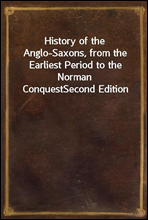 History of the Anglo-Saxons, from the Earliest Period to the Norman ConquestSecond Edition